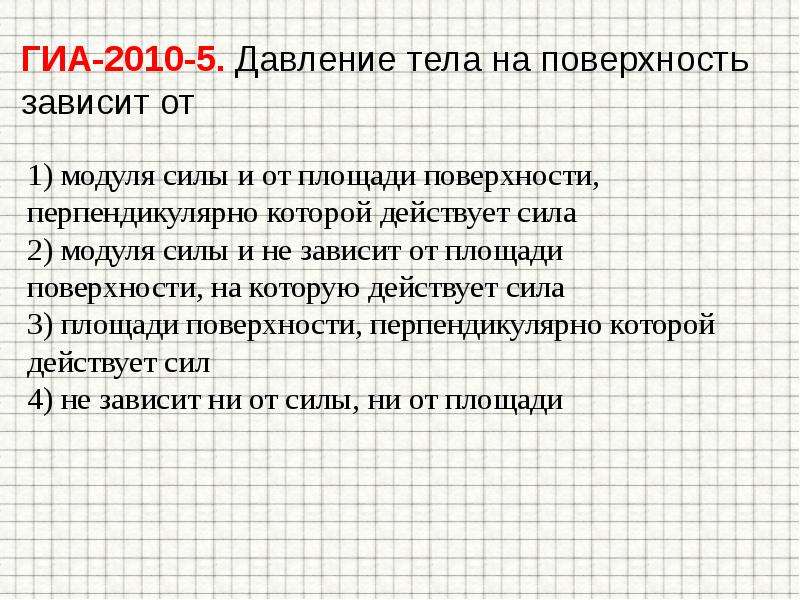 ГИА-2010-5. Давление тела на поверхность зависит от

1) модуля силы и от площади поверхности, перпендикулярно которой действует сила
2) модуля силы и не зависит от площади поверхности, на которую действует сила
3) площади поверхности, перпендикулярно которой действует сил
4) не зависит ни от силы, ни от площади